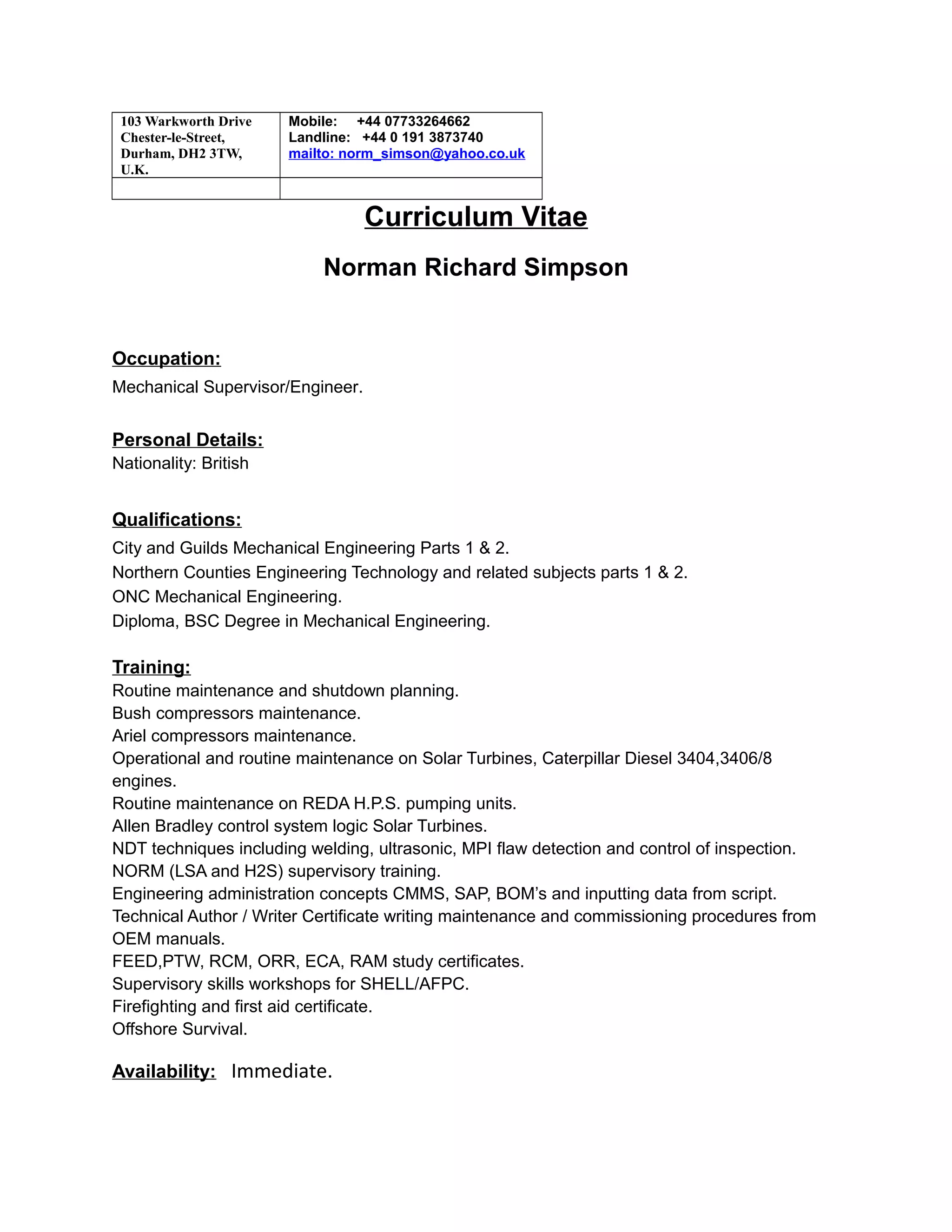 | 103 Warkworth Drive Chester-le-Street, Durham, DH2 3TW, U.K. | Mobile: +44 07733264662 Landline: +44 0 191 3873740 mailto: norm_simson@yahoo.co.uk |
|---|---|
| | |

Curriculum Vitae

Norman Richard Simpson

Occupation:
Mechanical Supervisor/Engineer.

Personal Details:
Nationality: British

Qualifications:
City and Guilds Mechanical Engineering Parts 1 & 2.
Northern Counties Engineering Technology and related subjects parts 1 & 2.
ONC Mechanical Engineering.
Diploma, BSC Degree in Mechanical Engineering.

Training:
Routine maintenance and shutdown planning.
Bush compressors maintenance.
Ariel compressors maintenance.
Operational and routine maintenance on Solar Turbines, Caterpillar Diesel 3404,3406/8 engines.
Routine maintenance on REDA H.P.S. pumping units.
Allen Bradley control system logic Solar Turbines.
NDT techniques including welding, ultrasonic, MPI flaw detection and control of inspection.
NORM (LSA and H2S) supervisory training.
Engineering administration concepts CMMS, SAP, BOM's and inputting data from script.
Technical Author / Writer Certificate writing maintenance and commissioning procedures from OEM manuals.
FEED,PTW, RCM, ORR, ECA, RAM study certificates.
Supervisory skills workshops for SHELL/AFPC.
Firefighting and first aid certificate.
Offshore Survival.

Availability: Immediate.